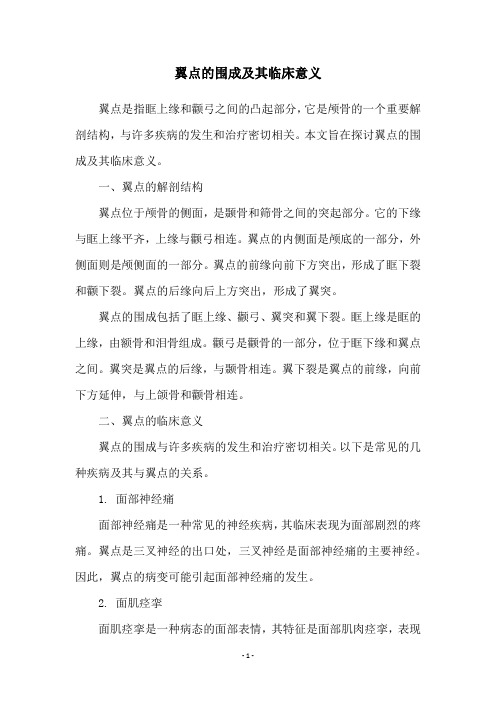 翼点的围成及其临床意义

翼点是指眶上缘和颧弓之间的凸起部分，它是颅骨的一个重要解剖结构，与许多疾病的发生和治疗密切相关。本文旨在探讨翼点的围成及其临床意义。

一、翼点的解剖结构

翼点位于颅骨的侧面，是颞骨和筛骨之间的突起部分。它的下缘与眶上缘平齐，上缘与颧弓相连。翼点的内侧面是颅底的一部分，外侧面则是颅侧面的一部分。翼点的前缘向前下方突出，形成了眶下裂和颧下裂。翼点的后缘向后上方突出，形成了翼突。

翼点的围成包括了眶上缘、颧弓、翼突和翼下裂。眶上缘是眶的上缘，由额骨和泪骨组成。颧弓是颧骨的一部分，位于眶下缘和翼点之间。翼突是翼点的后缘，与颞骨相连。翼下裂是翼点的前缘，向前下方延伸，与上颌骨和颧骨相连。

二、翼点的临床意义

翼点的围成与许多疾病的发生和治疗密切相关。以下是常见的几种疾病及其与翼点的关系。

1. 面部神经痛

面部神经痛是一种常见的神经疾病，其临床表现为面部剧烈的疼痛。翼点是三叉神经的出口处，三叉神经是面部神经痛的主要神经。因此，翼点的病变可能引起面部神经痛的发生。

2. 面肌痉挛

面肌痉挛是一种病态的面部表情，其特征是面部肌肉痉挛，表现

- 1 -